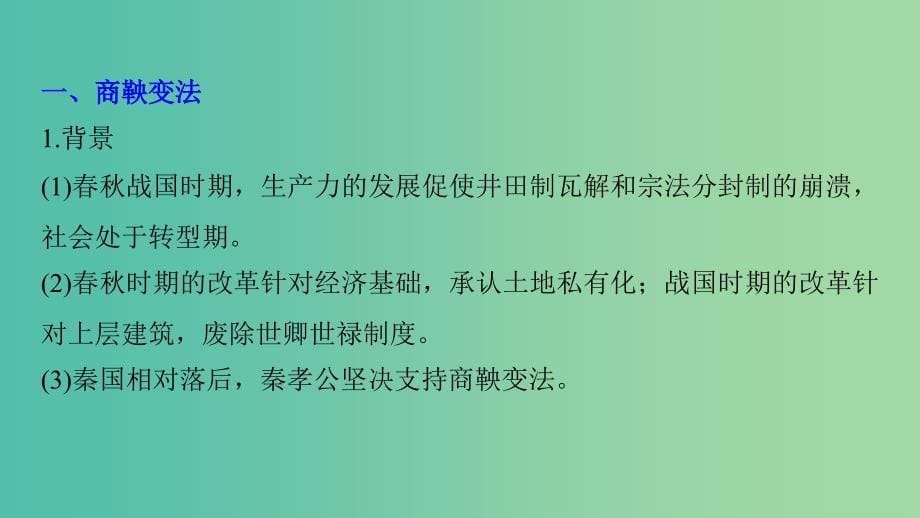 一、商鞅变法
1.背景
(1)春秋战国时期，生产力的发展促使井田制瓦解和宗法分封制的崩溃，社会处于转型期。
(2)春秋时期的改革针对经济基础，承认土地私有化；战国时期的改革针对上层建筑，废除世卿世禄制度。
(3)秦国相对落后，秦孝公坚决支持商鞅变法。